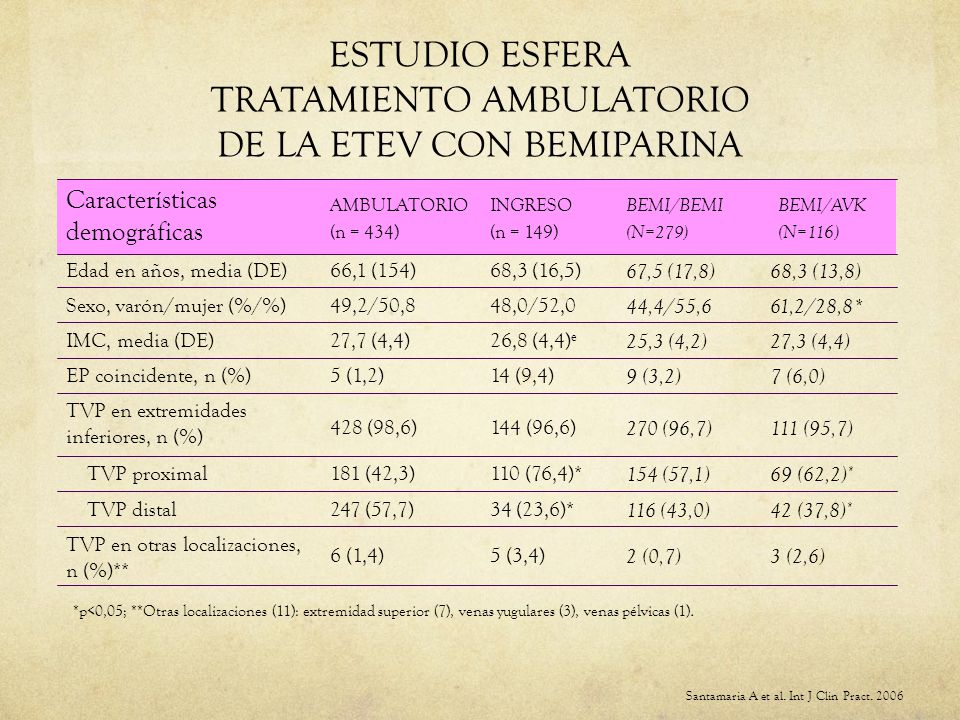 ESTUDIO ESFERA
TRATAMIENTO AMBULATORIO
DE LA ETEV CON BEMIPARINA

| Características demográficas | AMBULATORIO (n = 434) | INGRESO (n = 149) | BEMI/BEMI (N=279) | BEMI/AVK (N=116) |
|---|---|---|---|---|
| Edad en años, media (DE) | 66,1 (154) | 68,3 (16,5) | 67,5 (17,8) | 68,3 (13,8) |
| Sexo, varón/mujer (%/%) | 49,2/50,8 | 48,0/52,0 | 44,4/55,6 | 61,2/28,8* |
| IMC, media (DE) | 27,7 (4,4) | 26,8 (4,4)* | 25,3 (4,2) | 27,3 (4,4) |
| EP coincidente, n (%) | 5 (1,2) | 14 (9,4) | 9 (3,2) | 7 (6,0) |
| TVP en extremidades inferiores, n (%) | 428 (98,6) | 144 (96,6) | 270 (96,7) | 111 (95,7) |
| TVP proximal | 181 (42,3) | 110 (76,4)* | 154 (57,1) | 69 (62,2)* |
| TVP distal | 247 (57,7) | 34 (23,6)* | 116 (43,0) | 42 (37,8)* |
| TVP en otras localizaciones, n (%)** | 6 (1,4) | 5 (3,4) | 2 (0,7) | 3 (2,6) |

*p<0,05; **Otras localizaciones (11): extremidad superior (7), venas yugulares (3), venas pélvicas (1).

Santamaria A et al. Int J Clin Pract. 2006